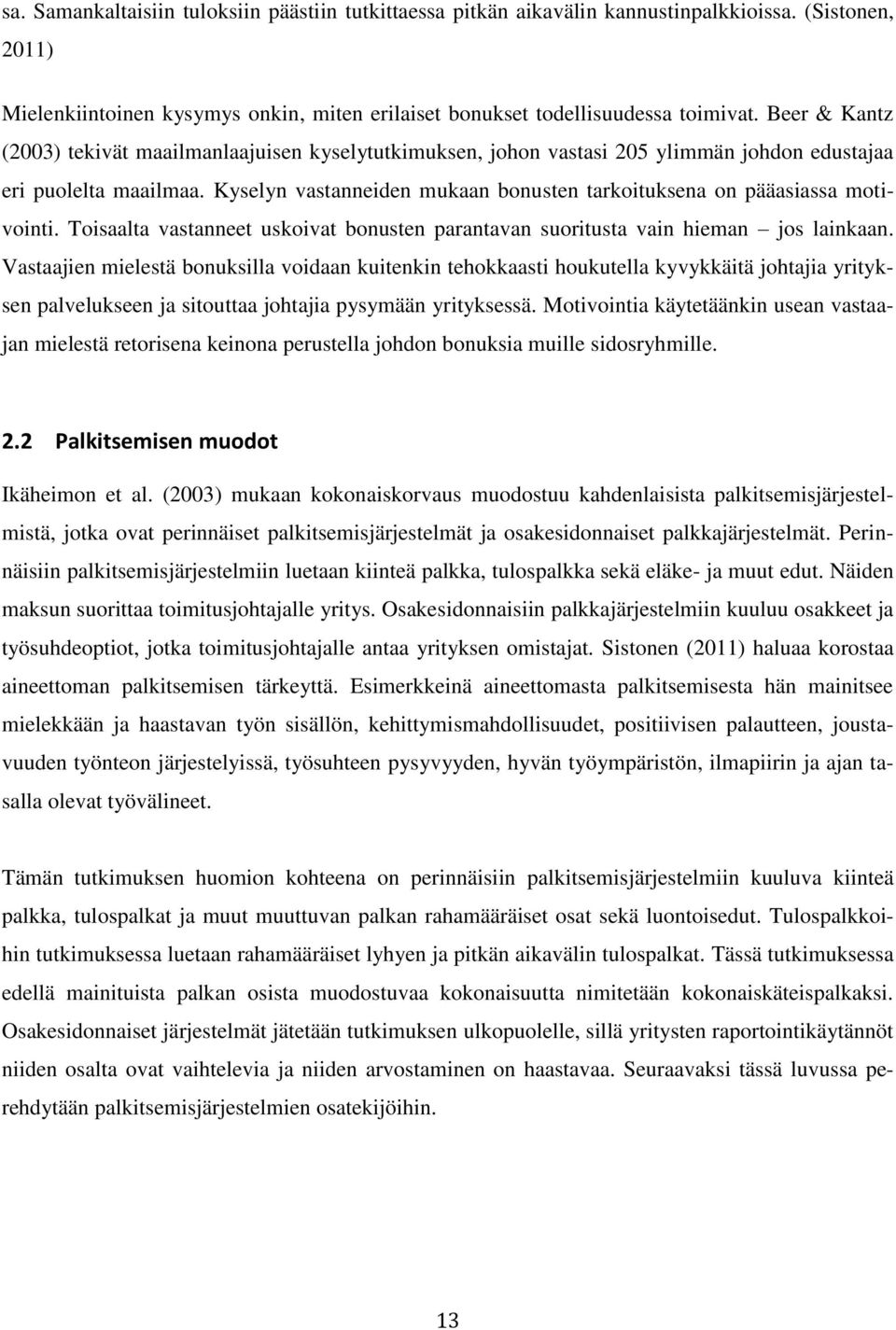 sa. Samankaltaisiin tuloksiin päästiin tutkittaessa pitkän aikavälin kannustinpalkkioissa. (Sistonen, 2011)

Mielenkiintoinen kysymys onkin, miten erilaiset bonukset todellisuudessa toimivat. Beer & Kantz (2003) tekivät maailmanlaajuisen kyselytutkimuksen, johon vastasi 205 ylimmän johdon edustajaa eri puolelta maailmaa. Kyselyn vastanneiden mukaan bonusten tarkoituksena on pääasiassa motivointi. Toisaalta vastanneet uskoivat bonusten parantavan suoritusta vain hieman – jos lainkaan. Vastaajien mielestä bonuksilla voidaan kuitenkin tehokkaasti houkutella kyvykkäitä johtajia yrityksen palvelukseen ja sitouttaa johtajia pysymään yrityksessä. Motivointia käytetäänkin usean vastaajan mielestä retorisena keinona perustella johdon bonuksia muille sidosryhmille.

2.2 Palkitsemisen muodot

Ikäheimon et al. (2003) mukaan kokonaiskorvaus muodostuu kahdenlaisista palkitsemisjärjestelmistä, jotka ovat perinnäiset palkitsemisjärjestelmät ja osakesidonnaiset palkkajärjestelmät. Perinnäisiin palkitsemisjärjestelmiin luetaan kiinteä palkka, tulospalkka sekä eläke- ja muut edut. Näiden maksun suorittaa toimitusjohtajalle yritys. Osakesidonnaisiin palkkajärjestelmiin kuuluu osakkeet ja työsuhdeoptiot, jotka toimitusjohtajalle antaa yrityksen omistajat. Sistonen (2011) haluaa korostaa aineettoman palkitsemisen tärkeyttä. Esimerkkeinä aineettomasta palkitsemisesta hän mainitsee mielekkään ja haastavan työn sisällön, kehittymismahdollisuudet, positiivisen palautteen, joustavuuden työnteon järjestelyissä, työsuhteen pysyvyyden, hyvän työympäristön, ilmapiirin ja ajan tasalla olevat työvälineet.

Tämän tutkimuksen huomion kohteena on perinnäisiin palkitsemisjärjestelmiin kuuluva kiinteä palkka, tulospalkat ja muut muuttuvan palkan rahamääräiset osat sekä luontoisedut. Tulospalkkoihin tutkimuksessa luetaan rahamääräiset lyhyen ja pitkän aikavälin tulospalkat. Tässä tutkimuksessa edellä mainituista palkan osista muodostuvaa kokonaisuutta nimitetään kokonaiskäteispalkaksi. Osakesidonnaiset järjestelmät jätetään tutkimuksen ulkopuolelle, sillä yritysten raportointikäytännöt niiden osalta ovat vaihtelevia ja niiden arvostaminen on haastavaa. Seuraavaksi tässä luvussa perehdytään palkitsemisjärjestelmien osatekijöihin.

13